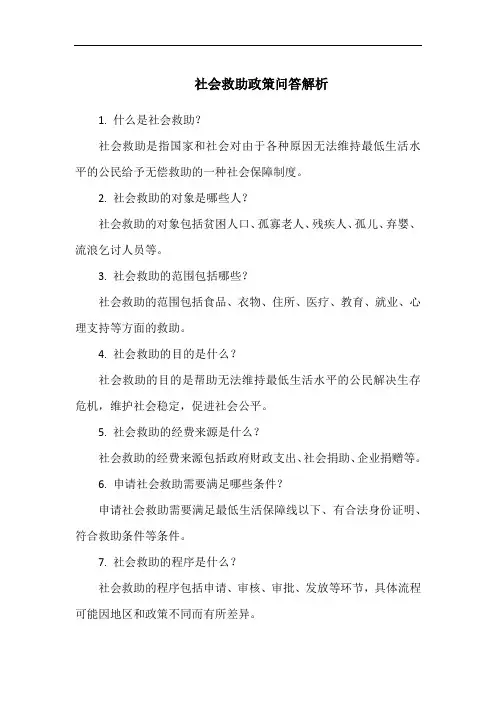 社会救助政策问答解析

1. 什么是社会救助？

社会救助是指国家和社会对由于各种原因无法维持最低生活水平的公民给予无偿救助的一种社会保障制度。

2. 社会救助的对象是哪些人？

社会救助的对象包括贫困人口、孤寡老人、残疾人、孤儿、弃婴、流浪乞讨人员等。

3. 社会救助的范围包括哪些？

社会救助的范围包括食品、衣物、住所、医疗、教育、就业、心理支持等方面的救助。

4. 社会救助的目的是什么？

社会救助的目的是帮助无法维持最低生活水平的公民解决生存危机，维护社会稳定，促进社会公平。

5. 社会救助的经费来源是什么？

社会救助的经费来源包括政府财政支出、社会捐助、企业捐赠等。

6. 申请社会救助需要满足哪些条件？

申请社会救助需要满足最低生活保障线以下、有合法身份证明、符合救助条件等条件。

7. 社会救助的程序是什么？

社会救助的程序包括申请、审核、审批、发放等环节，具体流程可能因地区和政策不同而有所差异。